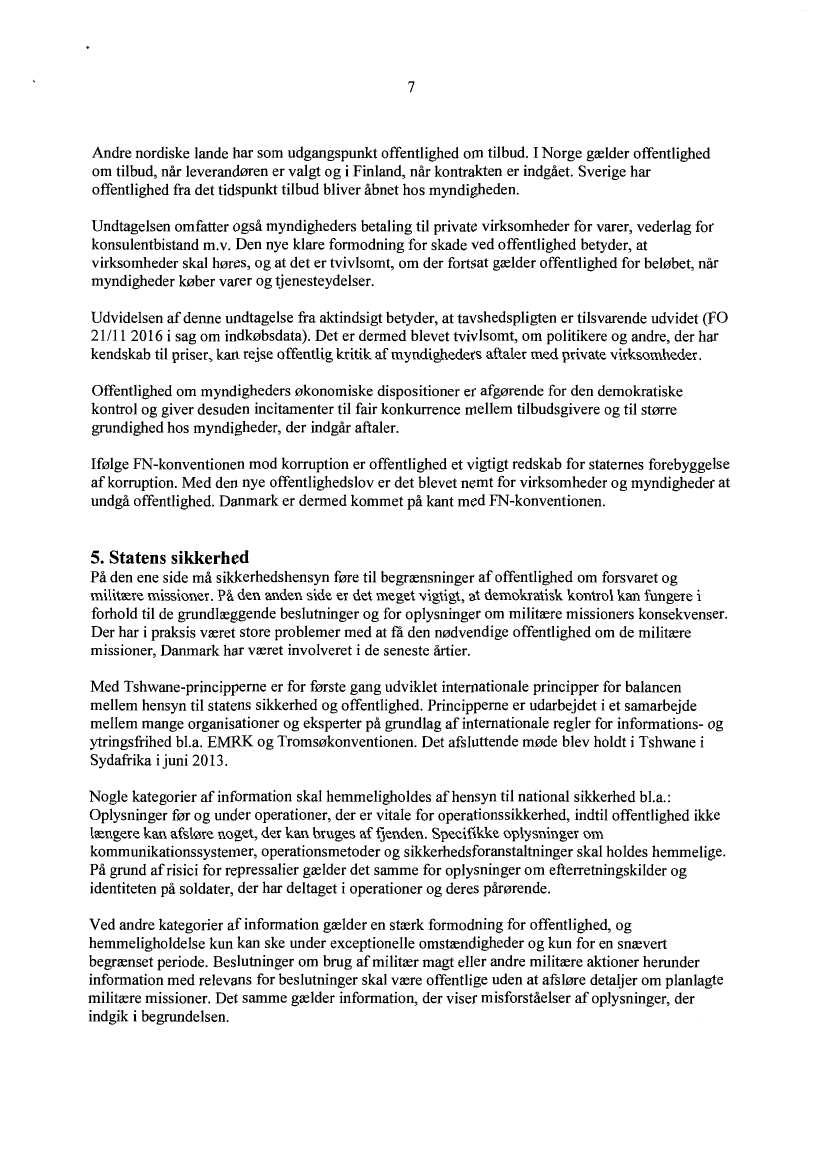 7

Andre nordiske lande har som udgangspunkt offentlighed om tilbud. I Norge gælder offentlighed om tilbud, når leverandøren er valgt og i Finland, når kontrakten er indgået. Sverige har offentlighed fra det tidspunkt tilbud bliver åbnet hos myndigheden.

Undtagelsen omfatter også myndigheders betaling til private virksomheder for varer, vederlag for konsulentbistand m.v. Den nye klare formodning for skade ved offentlighed betyder, at virksomheder skal høres, og at det er tvivlsomt, om der fortsat gælder offentlighed for beløbet, når myndigheder køber varer og tjenesteydelser.

Udvidelsen af denne undtagelse fra aktindsigt betyder, at tavshedspligten er tilsvarende udvidet (FO 21/11 2016 i sag om indkøbsdata). Det er dermed blevet tvivlsomt, om politikere og andre, der har kendskab til priser, kan rejse offentlig kritik af myndigheders aftaler med private virksomheder.

Offentlighed om myndigheders økonomiske dispositioner er afgørende for den demokratiske kontrol og giver desuden incitamenter til fair konkurrence mellem tilbudsgivere og til større grundighed hos myndigheder, der indgår aftaler.

Ifølge FN-konventionen mod korruption er offentlighed et vigtigt redskab for staternes forebyggelse af korruption. Med den nye offentlighedslov er det blevet nemt for virksomheder og myndigheder at undgå offentlighed. Danmark er dermed kommet på kant med FN-konventionen.

5. Statens sikkerhed
På den ene side må sikkerhedshensyn føre til begrænsninger af offentlighed om forsvaret og militære missioner. På den anden side er det meget vigtigt, at demokratisk kontrol kan fungere i forhold til de grundlæggende beslutninger og for oplysninger om militære missioners konsekvenser. Der har i praksis været store problemer med at få den nødvendige offentlighed om de militære missioner, Danmark har været involveret i de seneste årtier.

Med Tshwane-principperne er for første gang udviklet internationale principper for balancen mellem hensyn til statens sikkerhed og offentlighed. Principperne er udarbejdet i et samarbejde mellem mange organisationer og eksperter på grundlag af internationale regler for informations- og ytringsfrihed bl.a. EMRK og Tromsøkonventionen. Det afsluttende møde blev holdt i Tshwane i Sydafrika i juni 2013.

Nogle kategorier af information skal hemmeligholdes af hensyn til national sikkerhed bl.a.: Oplysninger før og under operationer, der er vitale for operationssikkerhed, indtil offentlighed ikke længere kan afsløre noget, der kan bruges af fjenden. Specifikke oplysninger om kommunikationssystemer, operationsmetoder og sikkerhedsforanstaltninger skal holdes hemmelige. På grund af risici for repressalier gælder det samme for oplysninger om efterretningskilder og identiteten på soldater, der har deltaget i operationer og deres pårørende.

Ved andre kategorier af information gælder en stærk formodning for offentlighed, og hemmeligholdelse kun kan ske under exceptionelle omstændigheder og kun for en snævert begrænset periode. Beslutninger om brug af militær magt eller andre militære aktioner herunder information med relevans for beslutninger skal være offentlige uden at afsløre detaljer om planlagte militære missioner. Det samme gælder information, der viser misforståelser af oplysninger, der indgik i begrundelsen.